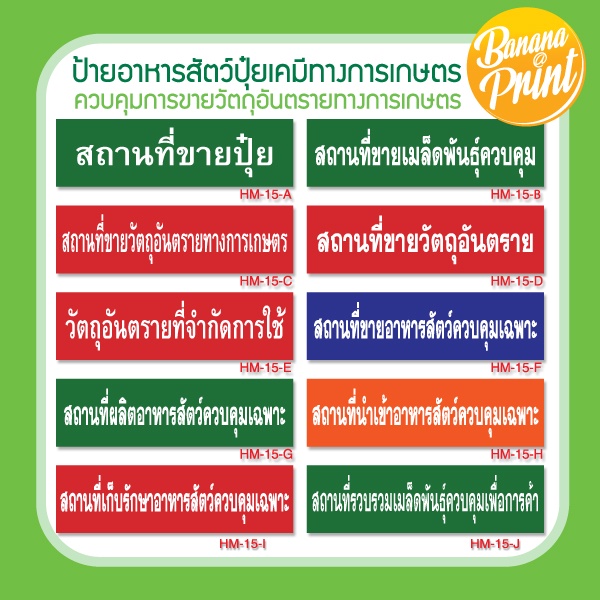 ป้ายอาหารสัตว์ปุ๋ยเคมีทางการเกษตร
ควบคุมการขายวัตถุอันตรายทางการเกษตร

Banana
@
Print

สถานที่ขายปุ๋ย
HM-15-A

สถานที่ขายเมล็ดพันธุ์ควบคุม
HM-15-B

สถานที่ขายวัตถุอันตรายทางการเกษตร
HM-15-C

สถานที่ขายวัตถุอันตราย
HM-15-D

วัตถุอันตรายที่จำกัดการใช้
HM-15-E

สถานที่ขายอาหารสัตว์ควบคุมเฉพาะ
HM-15-F

สถานที่ผลิตอาหารสัตว์ควบคุมเฉพาะ
HM-15-G

สถานที่นำเข้าอาหารสัตว์ควบคุมเฉพาะ
HM-15-H

สถานที่เก็บรักษาอาหารสัตว์ควบคุมเฉพาะ
HM-15-I

สถานที่รวบรวมเมล็ดพันธุ์ควบคุมเพื่อการค้า
HM-15-J